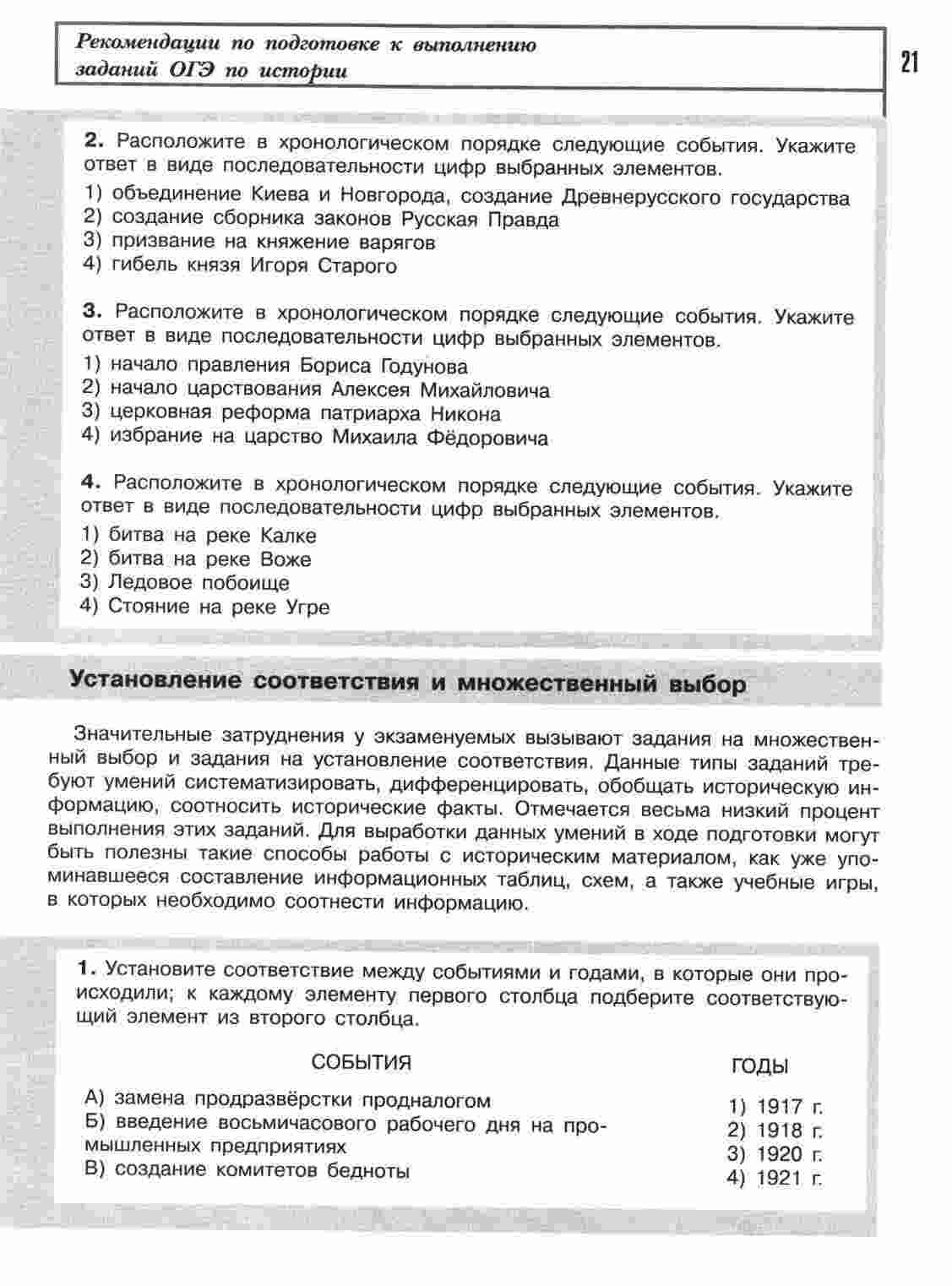 Рекомендации по подготовке к выполнению заданий ОГЭ по истории

21

2. Расположите в хронологическом порядке следующие события. Укажите ответ в виде последовательности цифр выбранных элементов.
1) объединение Киева и Новгорода, создание Древнерусского государства
2) создание сборника законов Русская Правда
3) призвание на княжение варягов
4) гибель князя Игоря Старого

3. Расположите в хронологическом порядке следующие события. Укажите ответ в виде последовательности цифр выбранных элементов.
1) начало правления Бориса Годунова
2) начало царствования Алексея Михайловича
3) церковная реформа патриарха Никона
4) избрание на царство Михаила Фёдоровича

4. Расположите в хронологическом порядке следующие события. Укажите ответ в виде последовательности цифр выбранных элементов.
1) битва на реке Калке
2) битва на реке Воже
3) Ледовое побоище
4) Стояние на реке Угре

Установление соответствия и множественный выбор

Значительные затруднения у экзаменуемых вызывают задания на множественный выбор и задания на установление соответствия. Данные типы заданий требуют умений систематизировать, дифференцировать, обобщать историческую информацию, соотносить исторические факты. Отмечается весьма низкий процент выполнения этих заданий. Для выработки данных умений в ходе подготовки могут быть полезны такие способы работы с историческим материалом, как уже упоминавшееся составление информационных таблиц, схем, а также учебные игры, в которых необходимо соотнести информацию.

1. Установите соответствие между событиями и годами, в которые они происходили; к каждому элементу первого столбца подберите соответствующий элемент из второго столбца.

СОБЫТИЯ
А) замена продразвёрстки продналогом
Б) введение восьмичасового рабочего дня на промышленных предприятиях
В) создание комитетов бедноты

ГОДЫ
1) 1917 г.
2) 1918 г.
3) 1920 г.
4) 1921 г.